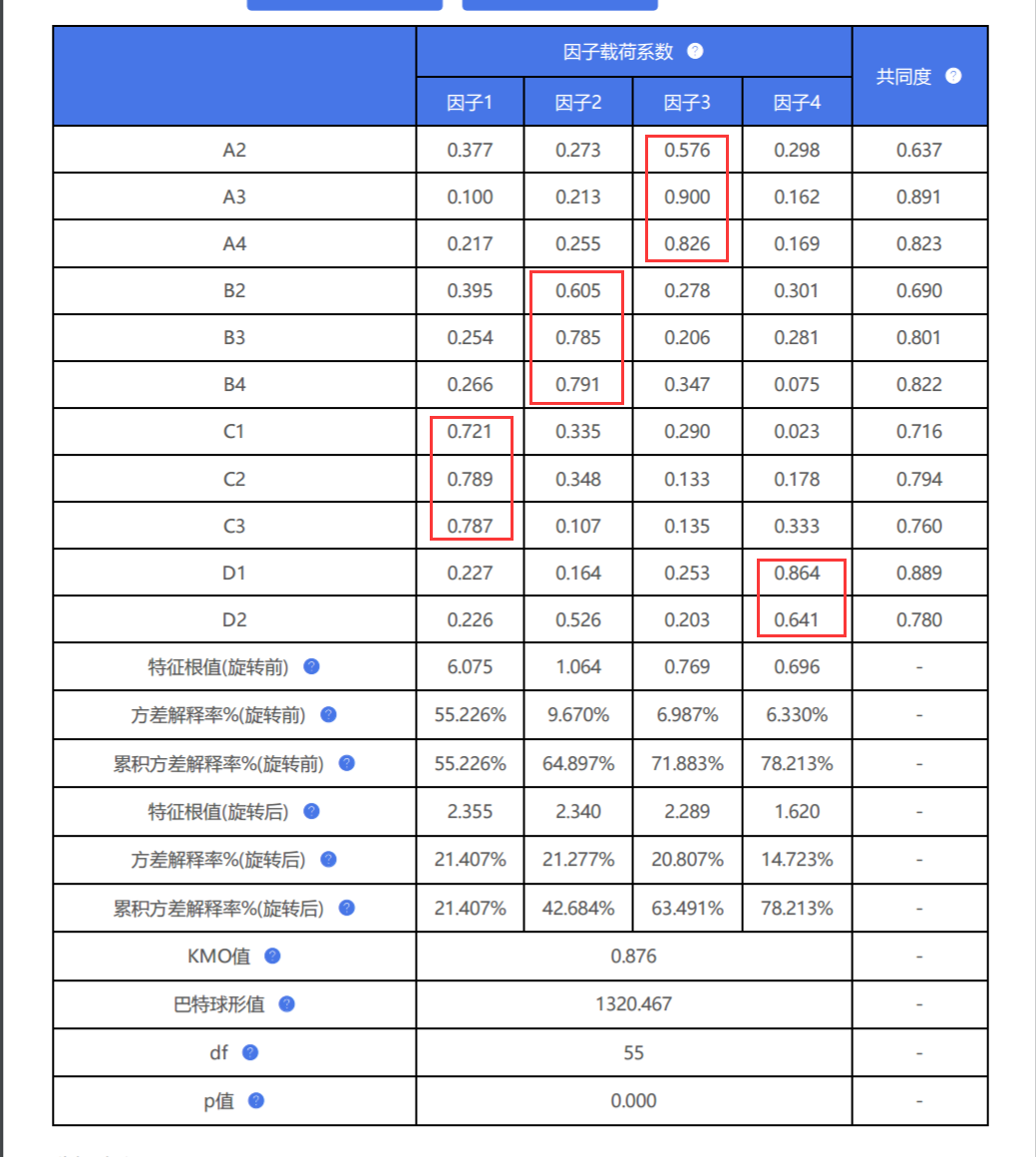 | | 因子载荷系数 | | | | 共同度 |
|---|---|---|---|---|---|
| | 因子1 | 因子2 | 因子3 | 因子4 | |
| A2 | 0.377 | 0.273 | 0.576 | 0.298 | 0.637 |
| A3 | 0.100 | 0.213 | 0.900 | 0.162 | 0.891 |
| A4 | 0.217 | 0.255 | 0.826 | 0.169 | 0.823 |
| B2 | 0.395 | 0.605 | 0.278 | 0.301 | 0.690 |
| B3 | 0.254 | 0.785 | 0.206 | 0.281 | 0.801 |
| B4 | 0.266 | 0.791 | 0.347 | 0.075 | 0.822 |
| C1 | 0.721 | 0.335 | 0.290 | 0.023 | 0.716 |
| C2 | 0.789 | 0.348 | 0.133 | 0.178 | 0.794 |
| C3 | 0.787 | 0.107 | 0.135 | 0.333 | 0.760 |
| D1 | 0.227 | 0.164 | 0.253 | 0.864 | 0.889 |
| D2 | 0.226 | 0.526 | 0.203 | 0.641 | 0.780 |
| 特征根值(旋转前) | 6.075 | 1.064 | 0.769 | 0.696 | - |
| 方差解释率%(旋转前) | 55.226% | 9.670% | 6.987% | 6.330% | - |
| 累积方差解释率%(旋转前) | 55.226% | 64.897% | 71.883% | 78.213% | - |
| 特征根值(旋转后) | 2.355 | 2.340 | 2.289 | 1.620 | - |
| 方差解释率%(旋转后) | 21.407% | 21.277% | 20.807% | 14.723% | - |
| 累积方差解释率%(旋转后) | 21.407% | 42.684% | 63.491% | 78.213% | - |
| KMO值 | 0.876 | | | | - |
| 巴特球形值 | 1320.467 | | | | - |
| df | 55 | | | | - |
| p值 | 0.000 | | | | - |